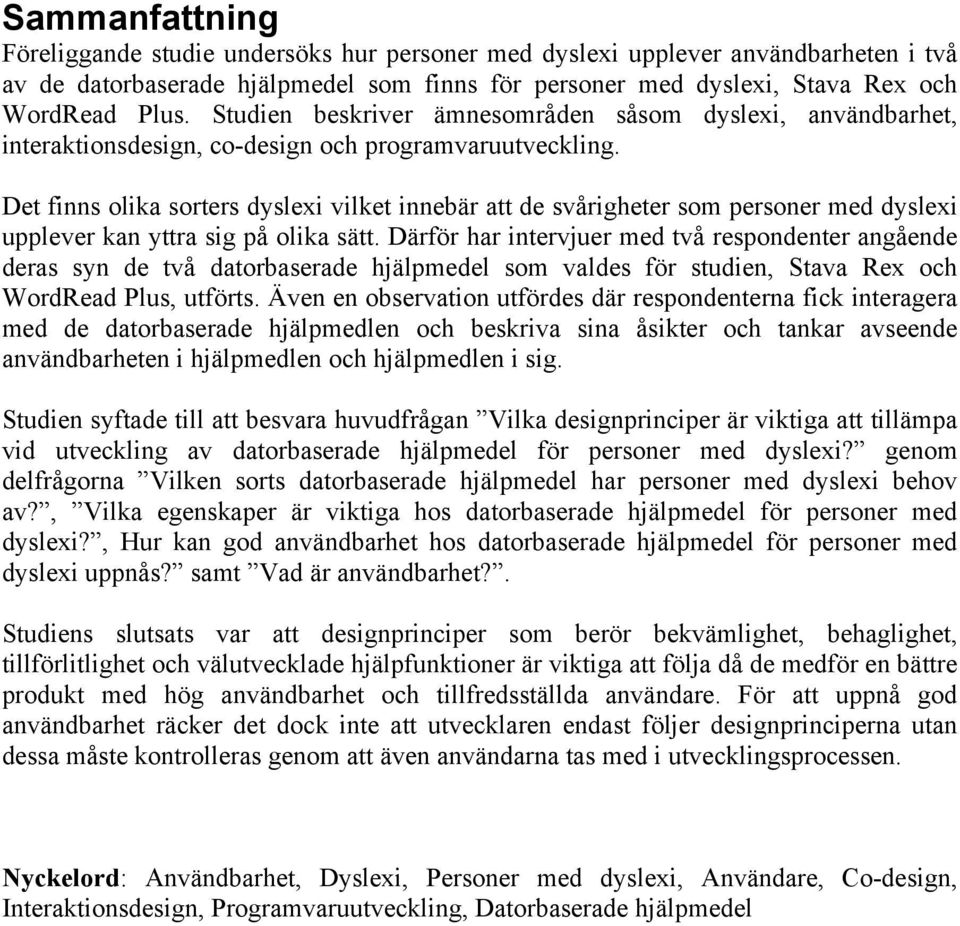 Sammanfattning
Föreliggande studie undersöks hur personer med dyslexi upplever användbarheten i två av de datorbaserade hjälpmedel som finns för personer med dyslexi, Stava Rex och WordRead Plus. Studien beskriver ämnesområden såsom dyslexi, användbarhet, interaktionsdesign, co-design och programvaruutveckling.

Det finns olika sorters dyslexi vilket innebär att de svårigheter som personer med dyslexi upplever kan yttra sig på olika sätt. Därför har intervjuer med två respondenter angående deras syn de två datorbaserade hjälpmedel som valdes för studien, Stava Rex och WordRead Plus, utförts. Även en observation utfördes där respondenterna fick interagera med de datorbaserade hjälpmedlen och beskriva sina åsikter och tankar avseende användbarheten i hjälpmedlen och hjälpmedlen i sig.

Studien syftade till att besvara huvudfrågan ”Vilka designprinciper är viktiga att tillämpa vid utveckling av datorbaserade hjälpmedel för personer med dyslexi?” genom delfrågorna ”Vilken sorts datorbaserade hjälpmedel har personer med dyslexi behov av?”, ”Vilka egenskaper är viktiga hos datorbaserade hjälpmedel för personer med dyslexi?”, Hur kan god användbarhet hos datorbaserade hjälpmedel för personer med dyslexi uppnås?” samt ”Vad är användbarhet?”.

Studiens slutsats var att designprinciper som berör bekvämlighet, behaglighet, tillförlitlighet och välutvecklade hjälpfunktioner är viktiga att följa då de medför en bättre produkt med hög användbarhet och tillfredsställda användare. För att uppnå god användbarhet räcker det dock inte att utvecklaren endast följer designprinciperna utan dessa måste kontrolleras genom att även användarna tas med i utvecklingsprocessen.

Nyckelord: Användbarhet, Dyslexi, Personer med dyslexi, Användare, Co-design, Interaktionsdesign, Programvaruutveckling, Datorbaserade hjälpmedel